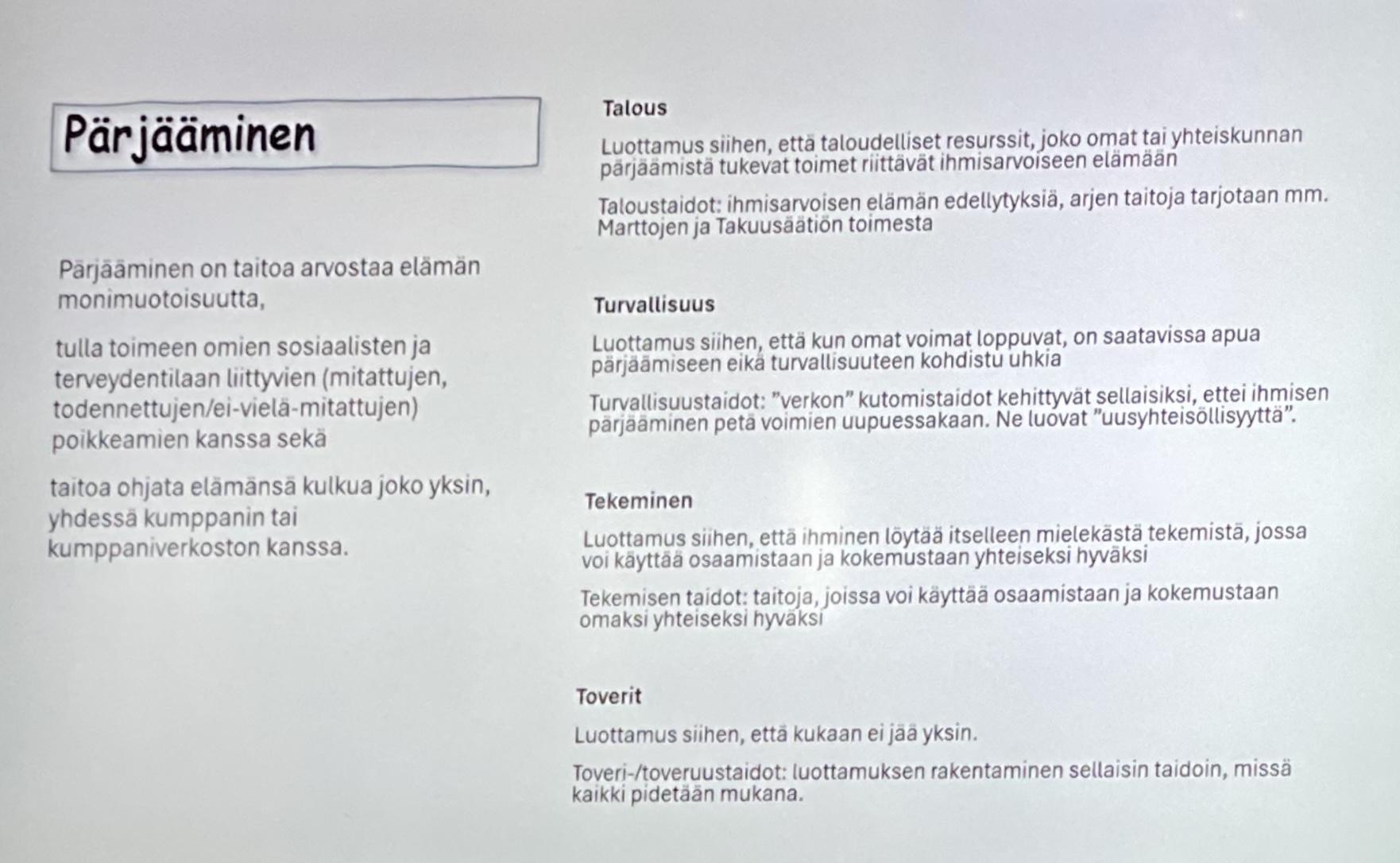 Pärjääminen

Pärjääminen on taitoa arvostaa elämän monimuotoisuutta,

tulla toimeen omien sosiaalisten ja terveydentilaan liittyvien (mitattujen, todennettujen/ei-vielä-mitattujen) poikkeamien kanssa sekä

taitoa ohjata elämänsä kulkua joko yksin, yhdessä kumppanin tai kumppaniverkoston kanssa.

Talous

Luottamus siihen, että taloudelliset resurssit, joko omat tai yhteiskunnan pärjäämistä tukevat toimet riittävät ihmisarvoiseen elämään

Taloustaidot: ihmisarvoisen elämän edellytyksiä, arjen taitoja tarjotaan mm. Marttojen ja Takuusäätiön toimesta

Turvallisuus

Luottamus siihen, että kun omat voimat loppuvat, on saatavissa apua pärjäämiseen eikä turvallisuuteen kohdistu uhkia

Turvallisuustaidot: "verkon" kutomistaidot kehittyvät sellaisiksi, ettei ihmisen pärjääminen petä voimien uupuessakaan. Ne luovat "uusyhteisöllisyyttä".

Tekeminen

Luottamus siihen, että ihminen löytää itselleen mielekästä tekemistä, jossa voi käyttää osaamistaan ja kokemustaan yhteiseksi hyväksi

Tekemisen taidot: taitoja, joissa voi käyttää osaamistaan ja kokemustaan omaksi yhteiseksi hyväksi

Toverit

Luottamus siihen, että kukaan ei jää yksin.

Toveri-/toveruustaidot: luottamuksen rakentaminen sellaisin taidoin, missä kaikki pidetään mukana.